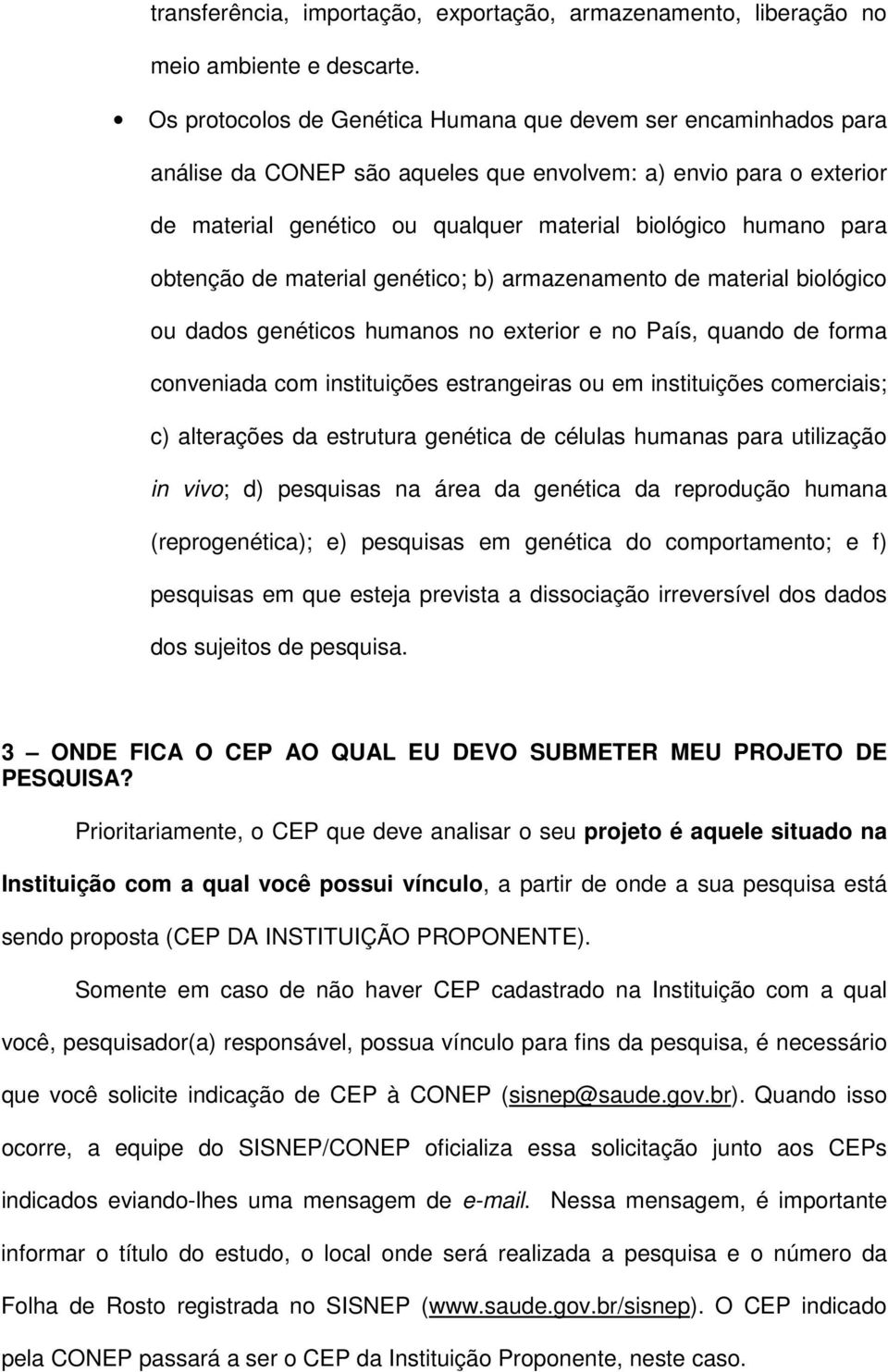 transferência, importação, exportação, armazenamento, liberação no meio ambiente e descarte.

• Os protocolos de Genética Humana que devem ser encaminhados para análise da CONEP são aqueles que envolvem: a) envio para o exterior de material genético ou qualquer material biológico humano para obtenção de material genético; b) armazenamento de material biológico ou dados genéticos humanos no exterior e no País, quando de forma conveniada com instituições estrangeiras ou em instituições comerciais; c) alterações da estrutura genética de células humanas para utilização in vivo; d) pesquisas na área da genética da reprodução humana (reprogenética); e) pesquisas em genética do comportamento; e f) pesquisas em que esteja prevista a dissociação irreversível dos dados dos sujeitos de pesquisa.

3 – ONDE FICA O CEP AO QUAL EU DEVO SUBMETER MEU PROJETO DE PESQUISA?

Prioritariamente, o CEP que deve analisar o seu projeto é aquele situado na Instituição com a qual você possui vínculo, a partir de onde a sua pesquisa está sendo proposta (CEP DA INSTITUIÇÃO PROPONENTE).

Somente em caso de não haver CEP cadastrado na Instituição com a qual você, pesquisador(a) responsável, possua vínculo para fins da pesquisa, é necessário que você solicite indicação de CEP à CONEP (sisnep@saude.gov.br). Quando isso ocorre, a equipe do SISNEP/CONEP oficializa essa solicitação junto aos CEPs indicados eviando-lhes uma mensagem de e-mail. Nessa mensagem, é importante informar o título do estudo, o local onde será realizada a pesquisa e o número da Folha de Rosto registrada no SISNEP (www.saude.gov.br/sisnep). O CEP indicado pela CONEP passará a ser o CEP da Instituição Proponente, neste caso.